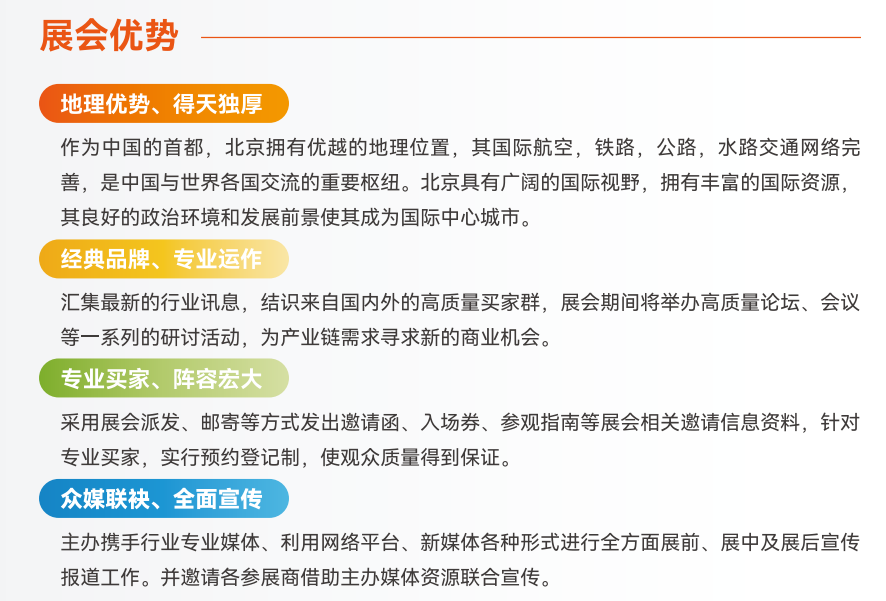 展会优势

地理优势、得天独厚

作为中国的首都，北京拥有优越的地理位置，其国际航空，铁路，公路，水路交通网络完善，是中国与世界各国交流的重要枢纽。北京具有广阔的国际视野，拥有丰富的国际资源，其良好的政治环境和发展前景使其成为国际中心城市。

经典品牌、专业运作

汇集最新的行业讯息，结识来自国内外的高质量买家群，展会期间将举办高质量论坛、会议等一系列的研讨活动，为产业链需求寻求新的商业机会。

专业买家、阵容宏大

采用展会派发、邮寄等方式发出邀请函、入场券、参观指南等展会相关邀请信息资料，针对专业买家，实行预约登记制，使观众质量得到保证。

众媒联袂、全面宣传

主办携手行业专业媒体、利用网络平台、新媒体各种形式进行全方面展前、展中及展后宣传报道工作。并邀请各参展商借助主办媒体资源联合宣传。